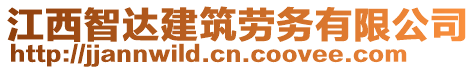 江西智达建筑劳务有限公司
http://jjannwild.cn.coovee.com